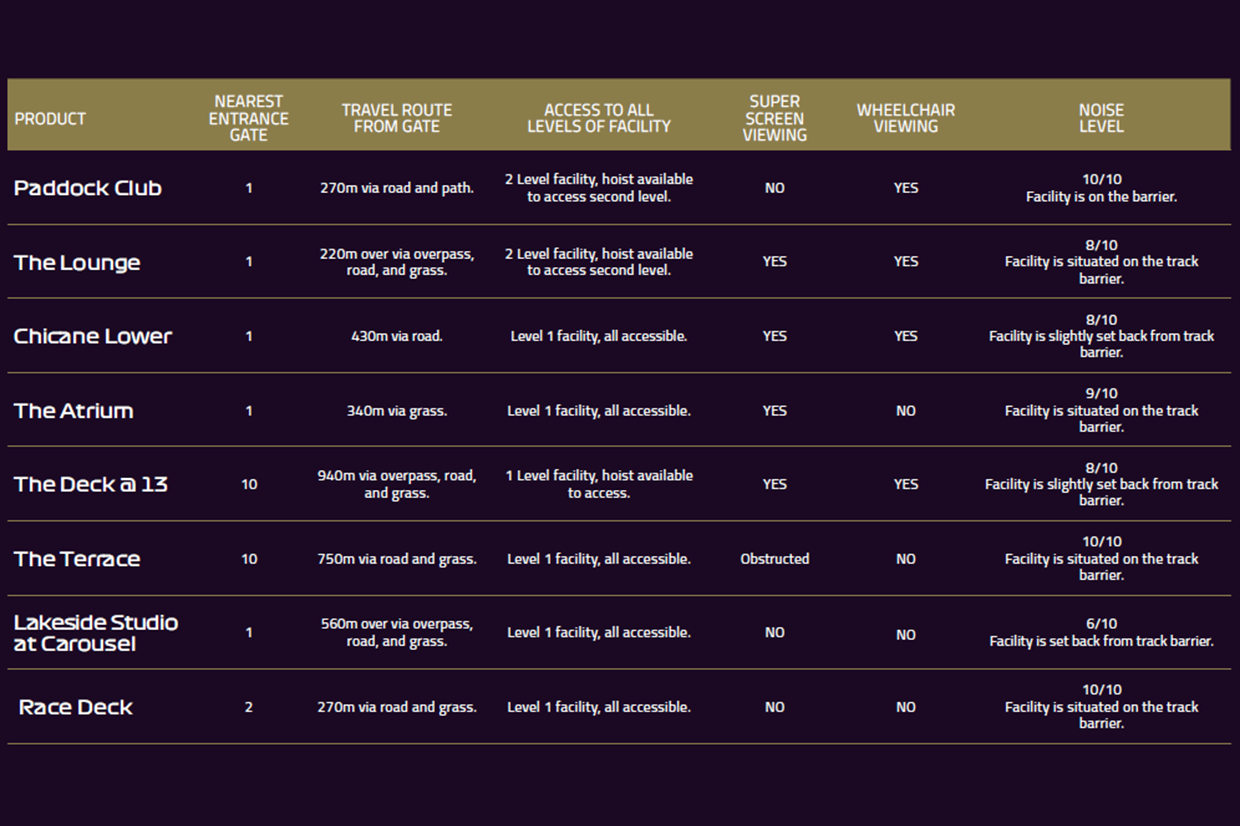 | PRODUCT | NEAREST ENTRANCE GATE | TRAVEL ROUTE FROM GATE | ACCESS TO ALL LEVELS OF FACILITY | SUPER SCREEN VIEWING | WHEELCHAIR VIEWING | NOISE LEVEL |
|---|---|---|---|---|---|---|
| Paddock Club | 1 | 270m via road and path. | 2 Level facility, hoist available to access second level. | NO | YES | 10/10 Facility is on the barrier. |
| The Lounge | 1 | 220m over via overpass, road, and grass. | 2 Level facility, hoist available to access second level. | YES | YES | 8/10 Facility is situated on the track barrier. |
| Chicane Lower | 1 | 430m via road. | Level 1 facility, all accessible. | YES | YES | 8/10 Facility is slightly set back from track barrier. |
| The Atrium | 1 | 340m via grass. | Level 1 facility, all accessible. | YES | NO | 9/10 Facility is situated on the track barrier. |
| The Deck @ 13 | 10 | 940m via overpass, road, and grass. | 1 Level facility, hoist available to access. | YES | YES | 8/10 Facility is slightly set back from track barrier. |
| The Terrace | 10 | 750m via road and grass. | Level 1 facility, all accessible. | Obstructed | NO | 10/10 Facility is situated on the track barrier. |
| Lakeside Studio at Carousel | 1 | 560m over via overpass, road, and grass. | Level 1 facility, all accessible. | NO | NO | 6/10 Facility is set back from track barrier. |
| Race Deck | 2 | 270m via road and grass. | Level 1 facility, all accessible. | NO | NO | 10/10 Facility is situated on the track barrier. |